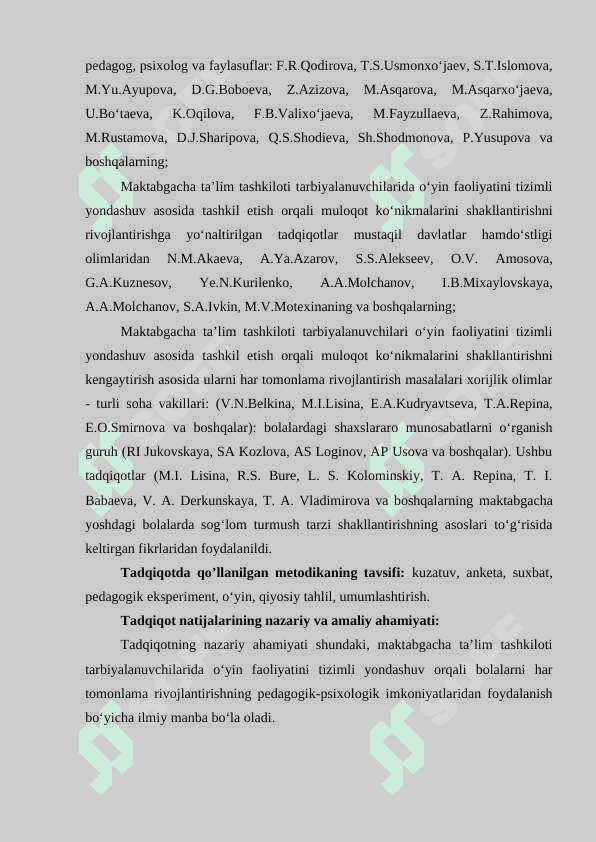 pedagog, psixolog va faylasuflar: F.R.Qodirova, T.S.Usmonxo‘jaev, S.T.Islomova, M.Yu.Ayupova, D.G.Boboeva, Z.Azizova, M.Asqarova, M.Asqarxo‘jaeva, U.Bo‘taeva, K.Oqilova, F.B.Valixo‘jaeva, M.Fayzullaeva, Z.Rahimova, M.Rustamova, D.J.Sharipova, Q.S.Shodieva, Sh.Shodmonova, P.Yusupova va boshqalarning;

Maktabgacha ta’lim tashkiloti tarbiyalanuvchilarida o‘yin faoliyatini tizimli yondashuv asosida tashkil etish orqali muloqot ko‘nikmalarini shakllantirishni rivojlantirishga yo‘naltirilgan tadqiqotlar mustaqil davlatlar hamdo‘stligi olimlaridan N.M.Akaeva, A.Ya.Azarov, S.S.Alekseev, O.V. Amosova, G.A.Kuznesov, Ye.N.Kurilenko, A.A.Molchanov, I.B.Mixaylovskaya, A.A.Molchanov, S.A.Ivkin, M.V.Motexinaning va boshqalarning;

Maktabgacha ta’lim tashkiloti tarbiyalanuvchilari o‘yin faoliyatini tizimli yondashuv asosida tashkil etish orqali muloqot ko‘nikmalarini shakllantirishni kengaytirish asosida ularni har tomonlama rivojlantirish masalalari xorijlik olimlar - turli soha vakillari: (V.N.Belkina, M.I.Lisina, E.A.Kudryavtseva, T.A.Repina, E.O.Smirnova va boshqalar): bolalardagi shaxslararo munosabatlarni o‘rganish guruh (RI Jukovskaya, SA Kozlova, AS Loginov, AP Usova va boshqalar). Ushbu tadqiqotlar (M.I. Lisina, R.S. Bure, L. S. Kolominskiy, T. A. Repina, T. I. Babaeva, V. A. Derkunskaya, T. A. Vladimirova va boshqalarning maktabgacha yoshdagi bolalarda sog‘lom turmush tarzi shakllantirishning asoslari to‘g‘risida keltirgan fikrlaridan foydalanildi.

Tadqiqotda qo’llanilgan metodikaning tavsifi: kuzatuv, anketa, suxbat, pedagogik eksperiment, o‘yin, qiyosiy tahlil, umumlashtirish.

Tadqiqot natijalarining nazariy va amaliy ahamiyati:

Tadqiqotning nazariy ahamiyati shundaki, maktabgacha ta’lim tashkiloti tarbiyalanuvchilarida o‘yin faoliyatini tizimli yondashuv orqali bolalarni har tomonlama rivojlantirishning pedagogik-psixologik imkoniyatlaridan foydalanish bo‘yicha ilmiy manba bo‘la oladi.